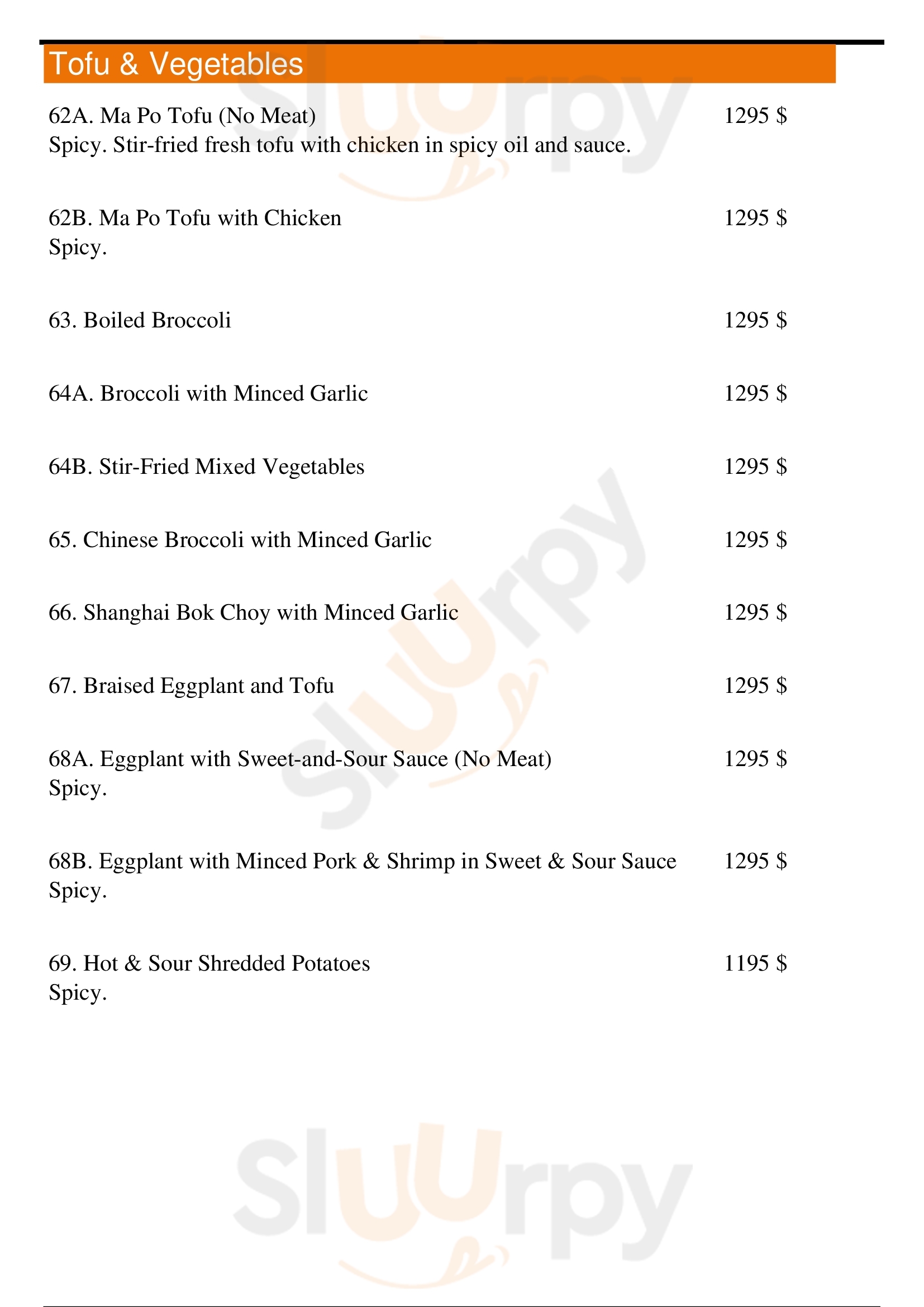 Tofu & Vegetables

62A. Ma Po Tofu (No Meat) 1295 $
Spicy. Stir-fried fresh tofu with chicken in spicy oil and sauce.

62B. Ma Po Tofu with Chicken 1295 $
Spicy.

63. Boiled Broccoli 1295 $

64A. Broccoli with Minced Garlic 1295 $

64B. Stir-Fried Mixed Vegetables 1295 $

65. Chinese Broccoli with Minced Garlic 1295 $

66. Shanghai Bok Choy with Minced Garlic 1295 $

67. Braised Eggplant and Tofu 1295 $

68A. Eggplant with Sweet-and-Sour Sauce (No Meat) 1295 $
Spicy.

68B. Eggplant with Minced Pork & Shrimp in Sweet & Sour Sauce 1295 $
Spicy.

69. Hot & Sour Shredded Potatoes 1195 $
Spicy.

Slurpy

Slurpy

Slurpy